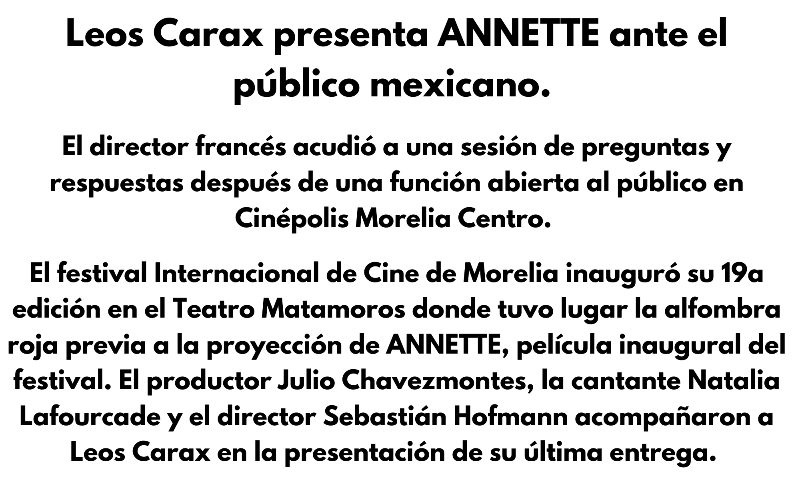 Leos Carax presenta ANNETTE ante el público mexicano.

El director francés acudió a una sesión de preguntas y respuestas después de una función abierta al público en Cinépolis Morelia Centro.

El festival Internacional de Cine de Morelia inauguró su 19a edición en el Teatro Matamoros donde tuvo lugar la alfombra roja previa a la proyección de ANNETTE, película inaugural del festival. El productor Julio Chavezmontes, la cantante Natalia Lafourcade y el director Sebastián Hofmann acompañaron a Leos Carax en la presentación de su última entrega.